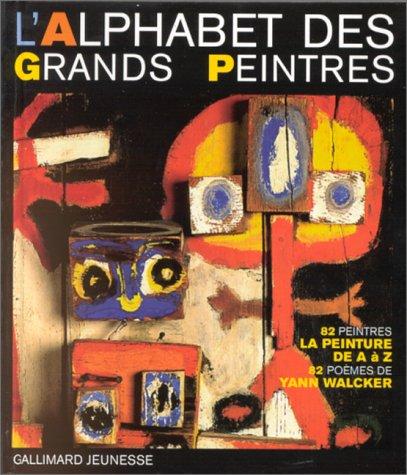 L'ALPHABET DES GRANDS PEINTRES

82 PEINTRES
LA PEINTURE DE A à Z
82 POÈMES DE
YANN WALCKER

GALLIMARD JEUNESSE